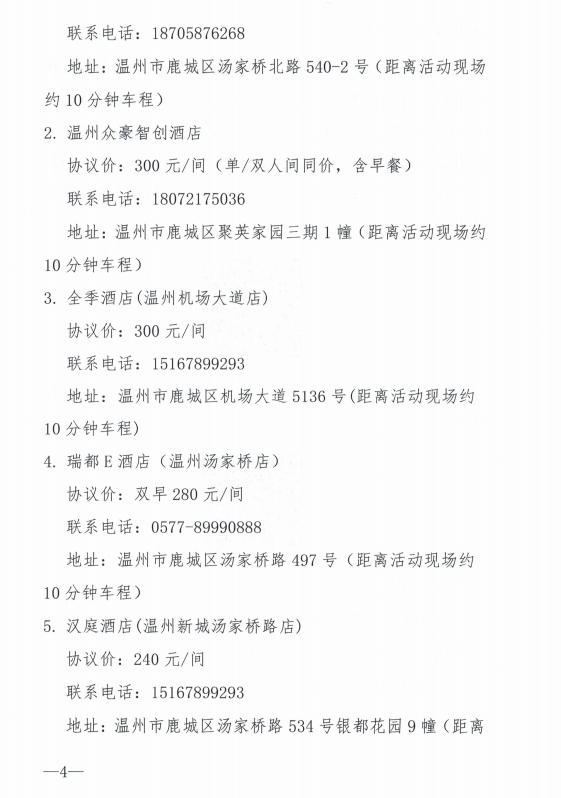 联系电话：18705876268

地址：温州市鹿城区汤家桥北路 540-2 号（距离活动现场约 10 分钟车程）

2. 温州众豪智创酒店

协议价：300 元/间（单/双人间同价，含早餐）

联系电话：18072175036

地址：温州市鹿城区聚英家园三期 1 幢（距离活动现场约 10 分钟车程）

3. 全季酒店(温州机场大道店)

协议价：300 元/间

联系电话：15167899293

地址：温州市鹿城区机场大道 5136 号(距离活动现场约 10 分钟车程)

4. 瑞都 E 酒店（温州汤家桥店）

协议价：双早 280 元/间

联系电话：0577-89990888

地址：温州市鹿城区汤家桥路 497 号（距离活动现场约 10 分钟车程）

5. 汉庭酒店(温州新城汤家桥路店)

协议价：240 元/间

联系电话：15167899293

地址：温州市鹿城区汤家桥路 534 号银都花园 9 幢（距离

—4—